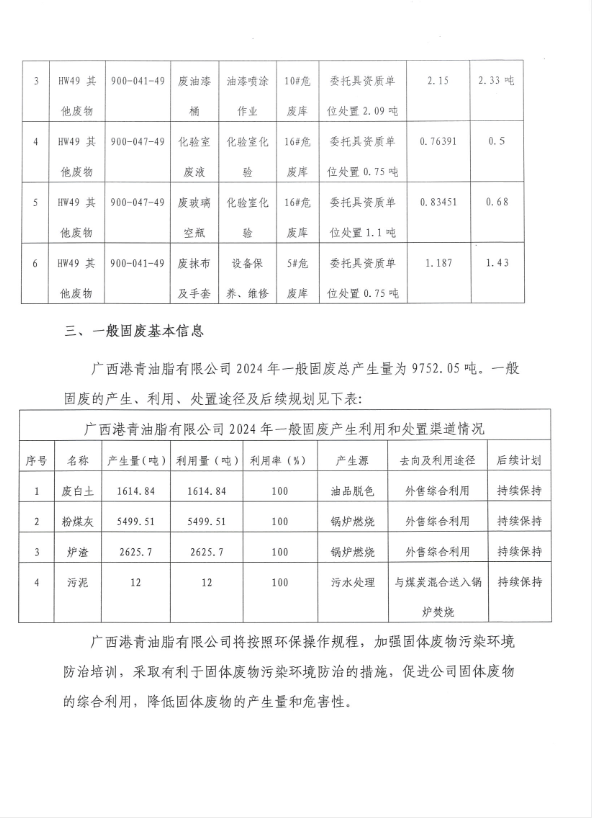 | 3 | HW49 其他废物 | 900-041-49 | 废油漆桶 | 油漆喷涂作业 | 10#危废库 | 委托具资质单位处置 2.09 吨 | 2.15 | 2.33 吨 |
|---|---|---|---|---|---|---|---|---|
| 4 | HW49 其他废物 | 900-047-49 | 化验室废液 | 化验室化验 | 16#危废库 | 委托具资质单位处置 0.75 吨 | 0.76391 | 0.5 |
| 5 | HW49 其他废物 | 900-047-49 | 废玻璃空瓶 | 化验室化验 | 16#危废库 | 委托具资质单位处置 1.1 吨 | 0.83451 | 0.68 |
| 6 | HW49 其他废物 | 900-041-49 | 废抹布及手套 | 设备保养、维修 | 5#危废库 | 委托具资质单位处置 0.75 吨 | 1.187 | 1.43 |

三、一般固废基本信息

广西港青油脂有限公司 2024 年一般固废总产生量为 9752.05 吨。一般固废的产生、利用、处置途径及后续规划见下表:

广西港青油脂有限公司 2024 年一般固废产生利用和处置渠道情况

| 序号 | 名称 | 产生量(吨) | 利用量(吨) | 利用率(%) | 产生源 | 去向及利用途径 | 后续计划 |
|---|---|---|---|---|---|---|---|
| 1 | 废白土 | 1614.84 | 1614.84 | 100 | 油品脱色 | 外售综合利用 | 持续保持 |
| 2 | 粉煤灰 | 5499.51 | 5499.51 | 100 | 锅炉燃烧 | 外售综合利用 | 持续保持 |
| 3 | 炉渣 | 2625.7 | 2625.7 | 100 | 锅炉燃烧 | 外售综合利用 | 持续保持 |
| 4 | 污泥 | 12 | 12 | 100 | 污水处理 | 与煤炭混合送入锅炉焚烧 | 持续保持 |

广西港青油脂有限公司将按照环保操作规程，加强固体废物污染环境防治培训，采取有利于固体废物污染环境防治的措施，促进公司固体废物的综合利用，降低固体废物的产生量和危害性。